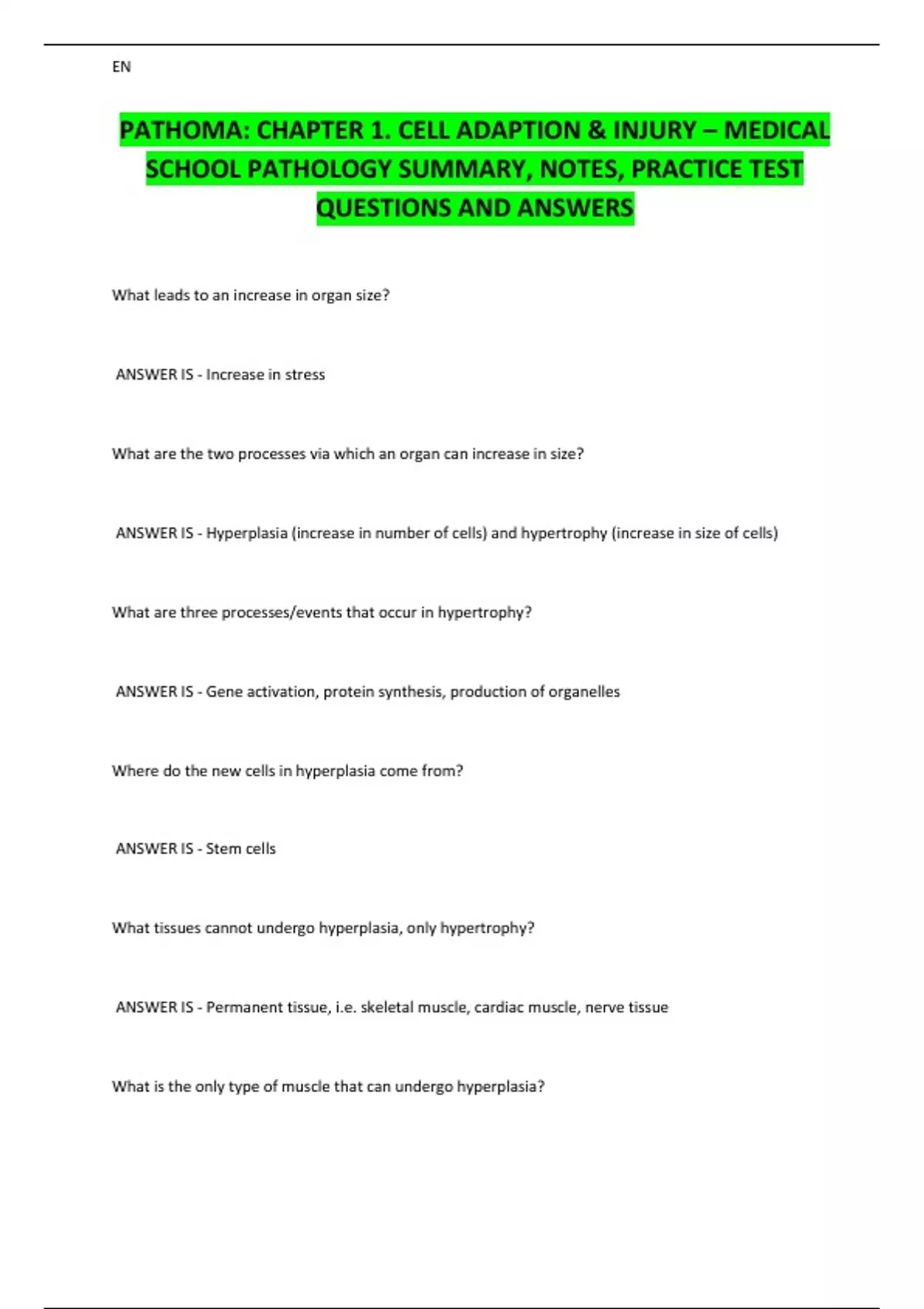 EN

PATHOMA: CHAPTER 1. CELL ADAPTION & INJURY – MEDICAL SCHOOL PATHOLOGY SUMMARY, NOTES, PRACTICE TEST QUESTIONS AND ANSWERS

What leads to an increase in organ size?

ANSWER IS - Increase in stress

What are the two processes via which an organ can increase in size?

ANSWER IS - Hyperplasia (increase in number of cells) and hypertrophy (increase in size of cells)

What are three processes/events that occur in hypertrophy?

ANSWER IS - Gene activation, protein synthesis, production of organelles

Where do the new cells in hyperplasia come from?

ANSWER IS - Stem cells

What tissues cannot undergo hyperplasia, only hypertrophy?

ANSWER IS - Permanent tissue, i.e. skeletal muscle, cardiac muscle, nerve tissue

What is the only type of muscle that can undergo hyperplasia?